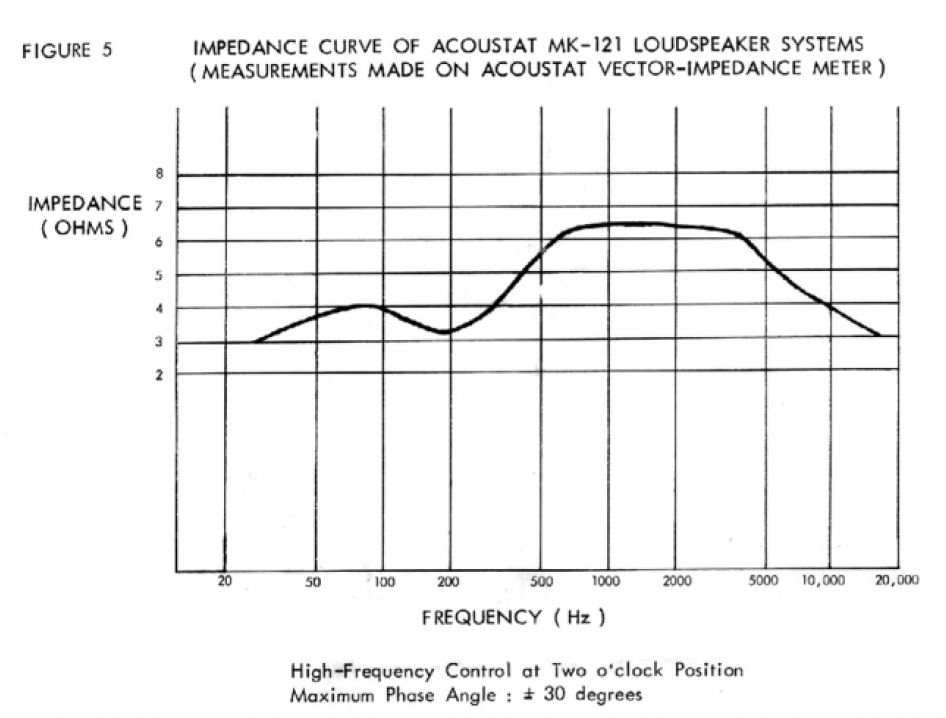 FIGURE 5

IMPEDANCE CURVE OF ACOUSTAT MK-121 LOUDSPEAKER SYSTEMS
( MEASUREMENTS MADE ON ACOUSTAT VECTOR-IMPEDANCE METER )

IMPEDANCE
( OHMS )

8
7
6
5
4
3
2

20 50 100 200 500 1000 2000 5000 10,000 20,000

FREQUENCY ( Hz )

High-Frequency Control at Two o'clock Position
Maximum Phase Angle : ± 30 degrees